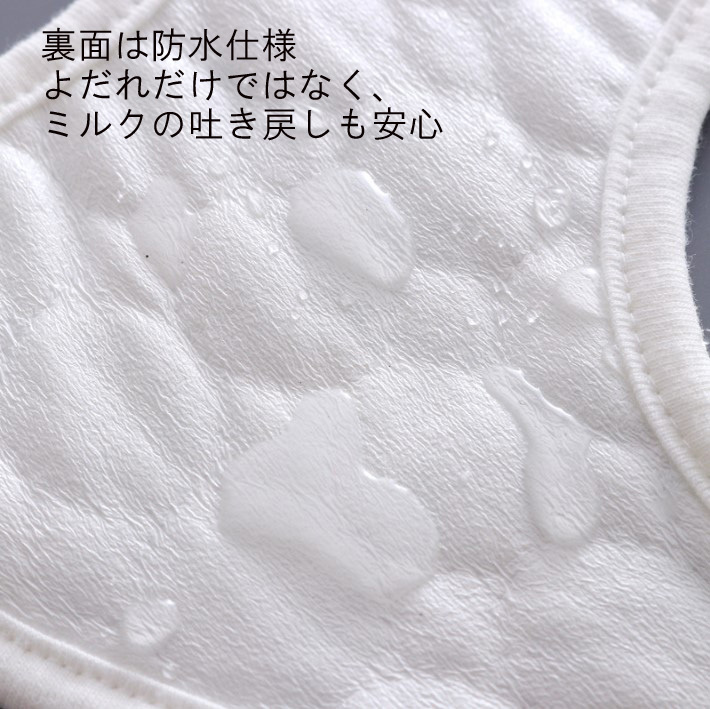 裏面は防水仕様
よだれだけではなく、
ミルクの吐き戻しも安心